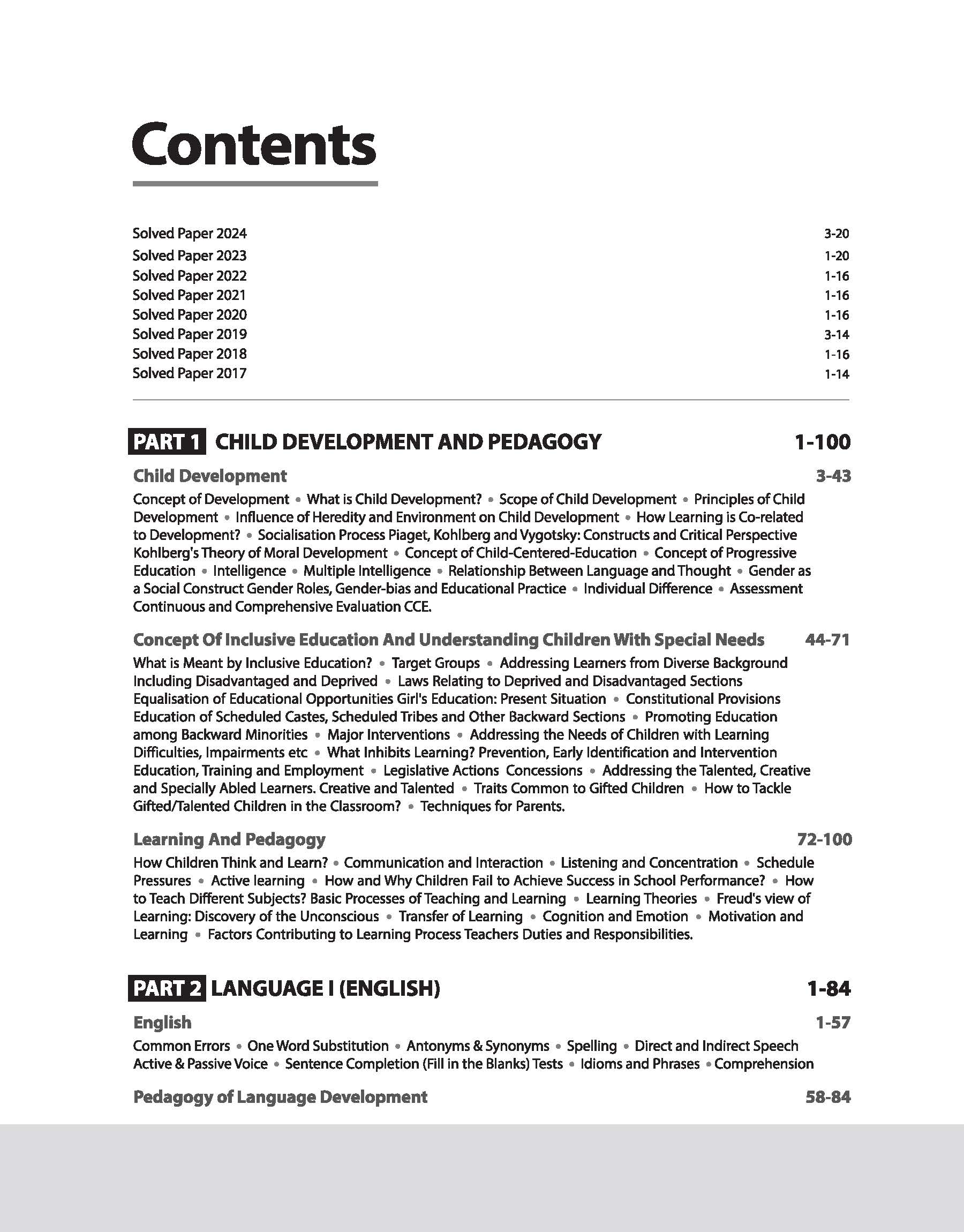 Contents

Solved Paper 2024 3-20
Solved Paper 2023 1-20
Solved Paper 2022 1-16
Solved Paper 2021 1-16
Solved Paper 2020 1-16
Solved Paper 2019 3-14
Solved Paper 2018 1-16
Solved Paper 2017 1-14

PART 1 CHILD DEVELOPMENT AND PEDAGOGY 1-100

Child Development 3-43

Concept of Development • What is Child Development? • Scope of Child Development • Principles of Child Development • Influence of Heredity and Environment on Child Development • How Learning is Co-related to Development? • Socialisation Process Piaget, Kohlberg and Vygotsky: Constructs and Critical Perspective Kohlberg's Theory of Moral Development • Concept of Child-Centered-Education • Concept of Progressive Education • Intelligence • Multiple Intelligence • Relationship Between Language and Thought • Gender as a Social Construct Gender Roles, Gender-bias and Educational Practice • Individual Difference • Assessment Continuous and Comprehensive Evaluation CCE.

Concept Of Inclusive Education And Understanding Children With Special Needs 44-71

What is Meant by Inclusive Education? • Target Groups • Addressing Learners from Diverse Background Including Disadvantaged and Deprived • Laws Relating to Deprived and Disadvantaged Sections Equalisation of Educational Opportunities Girl's Education: Present Situation • Constitutional Provisions Education of Scheduled Castes, Scheduled Tribes and Other Backward Sections • Promoting Education among Backward Minorities • Major Interventions • Addressing the Needs of Children with Learning Difficulties, Impairments etc • What Inhibits Learning? Prevention, Early Identification and Intervention Education, Training and Employment • Legislative Actions Concessions • Addressing the Talented, Creative and Specially Abled Learners. Creative and Talented • Traits Common to Gifted Children • How to Tackle Gifted/Talented Children in the Classroom? • Techniques for Parents.

Learning And Pedagogy 72-100

How Children Think and Learn? • Communication and Interaction • Listening and Concentration • Schedule Pressures • Active learning • How and Why Children Fail to Achieve Success in School Performance? • How to Teach Different Subjects? Basic Processes of Teaching and Learning • Learning Theories • Freud's view of Learning: Discovery of the Unconscious • Transfer of Learning • Cognition and Emotion • Motivation and Learning • Factors Contributing to Learning Process Teachers Duties and Responsibilities.

PART 2 LANGUAGE I (ENGLISH) 1-84

English 1-57

Common Errors • One Word Substitution • Antonyms & Synonyms • Spelling • Direct and Indirect Speech Active & Passive Voice • Sentence Completion (Fill in the Blanks) Tests • Idioms and Phrases • Comprehension

Pedagogy of Language Development 58-84